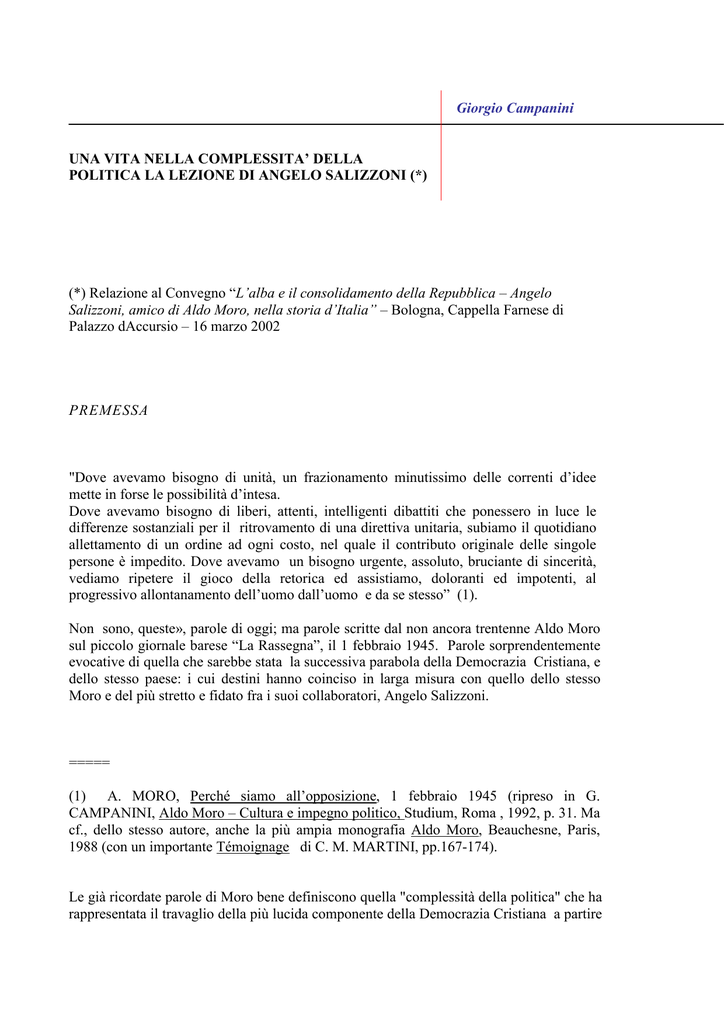 Giorgio Campanini

UNA VITA NELLA COMPLESSITA' DELLA POLITICA LA LEZIONE DI ANGELO SALIZZONI (*)

(*) Relazione al Convegno "L'alba e il consolidamento della Repubblica – Angelo Salizzoni, amico di Aldo Moro, nella storia d'Italia" – Bologna, Cappella Farnese di Palazzo dAccursio – 16 marzo 2002

PREMESSA

"Dove avevamo bisogno di unità, un frazionamento minutissimo delle correnti d'idee mette in forse le possibilità d'intesa.
Dove avevamo bisogno di liberi, attenti, intelligenti dibattiti che ponessero in luce le differenze sostanziali per il ritrovamento di una direttiva unitaria, subiamo il quotidiano allettamento di un ordine ad ogni costo, nel quale il contributo originale delle singole persone è impedito. Dove avevamo un bisogno urgente, assoluto, bruciante di sincerità, vediamo ripetere il gioco della retorica ed assistiamo, doloranti ed impotenti, al progressivo allontanamento dell'uomo dall'uomo e da se stesso" (1).

Non sono, queste», parole di oggi; ma parole scritte dal non ancora trentenne Aldo Moro sul piccolo giornale barese "La Rassegna", il 1 febbraio 1945. Parole sorprendentemente evocative di quella che sarebbe stata la successiva parabola della Democrazia Cristiana, e dello stesso paese: i cui destini hanno coinciso in larga misura con quello dello stesso Moro e del più stretto e fidato fra i suoi collaboratori, Angelo Salizzoni.

=====

(1) A. MORO, Perché siamo all'opposizione, 1 febbraio 1945 (ripreso in G. CAMPANINI, Aldo Moro – Cultura e impegno politico, Studium, Roma , 1992, p. 31. Ma cf., dello stesso autore, anche la più ampia monografia Aldo Moro, Beauchesne, Paris, 1988 (con un importante Témoignage di C. M. MARTINI, pp.167-174).

Le già ricordate parole di Moro bene definiscono quella "complessità della politica" che ha rappresentata il travaglio della più lucida componente della Democrazia Cristiana a partire